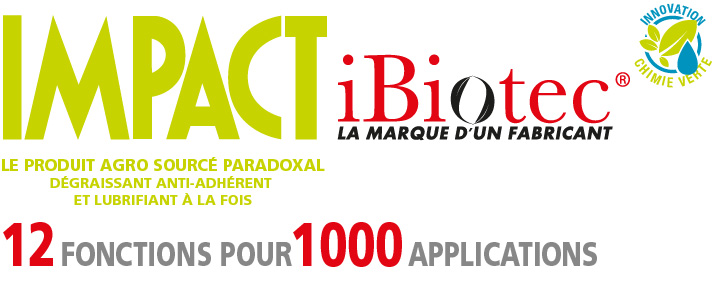 IMPACT

iBiotec®
LA MARQUE D'UN FABRICANT

INNOVATION
CHIMIE VERTE

LE PRODUIT AGRO SOURCÉ PARADOXAL
DÉGRAISSANT ANTI-ADHÉRENT
ET LUBRIFIANT À LA FOIS

12 FONCTIONS POUR 1000 APPLICATIONS